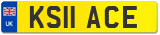 UK
KS11 ACE